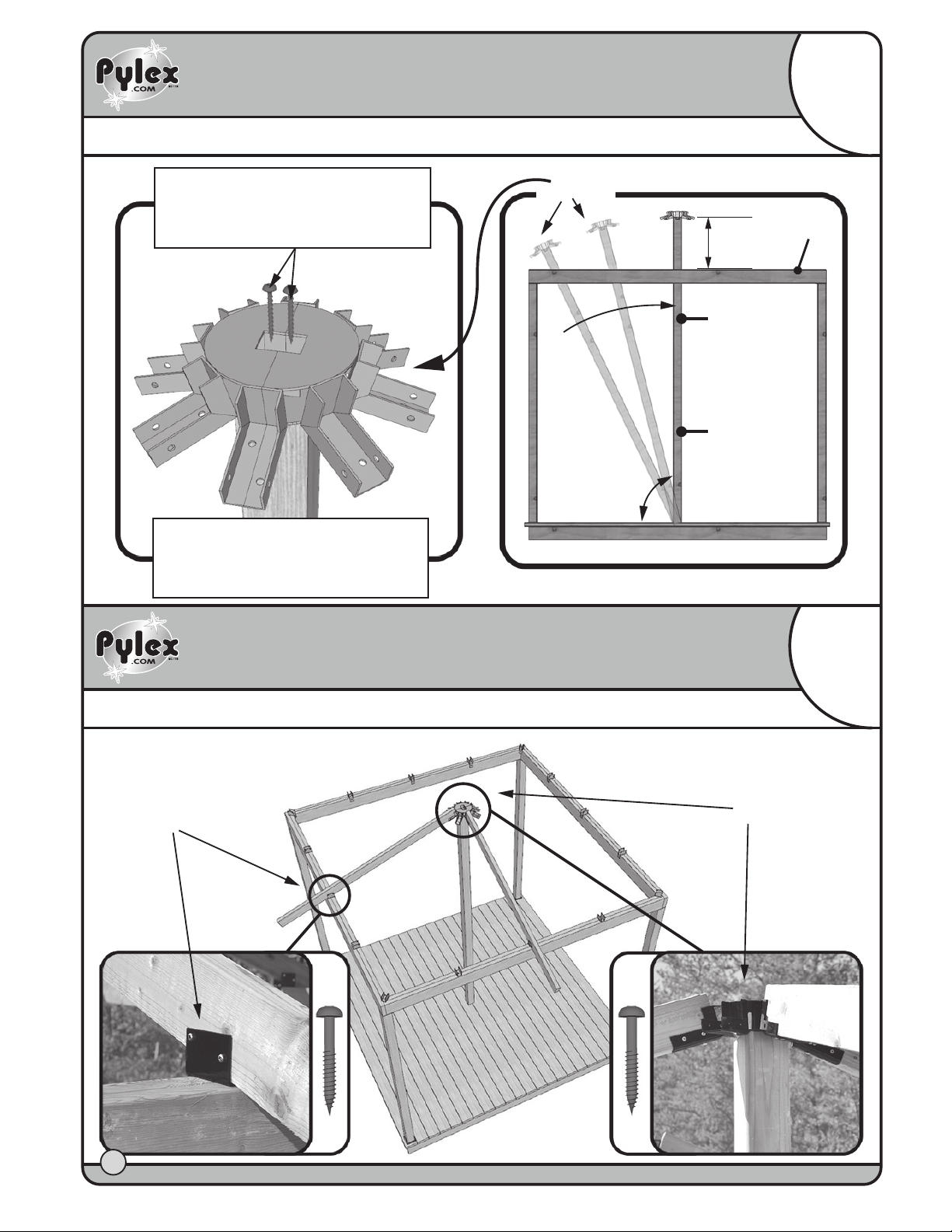 Pylex .COM

Pylex .COM